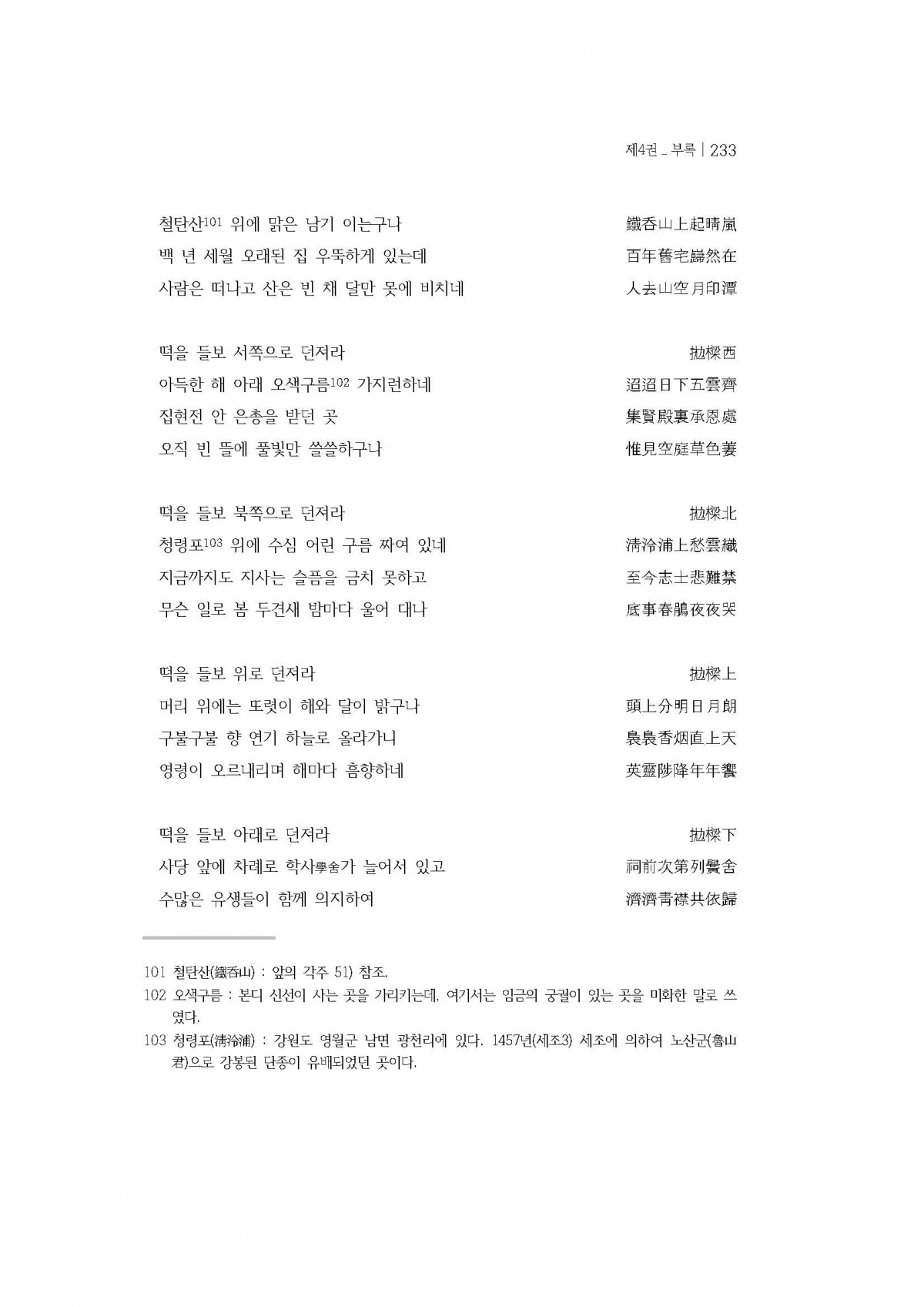 제4권 _ 부록 | 233

철탄산101 위에 맑은 남기 이는구나 鐵呑山上起晴嵐
백 년 세월 오래된 집 우뚝하게 있는데 百年舊宅巋然在
사람은 떠나고 산은 빈 채 달만 못에 비치네 人去山空月印潭

떡을 들보 서쪽으로 던져라 抛樑西
아득한 해 아래 오색구름102 가지런하네 迢迢日下五雲齊
집현전 안 은총을 받던 곳 集賢殿裏承恩處
오직 빈 뜰에 풀빛만 쓸쓸하구나 惟見空庭草色萋

떡을 들보 북쪽으로 던져라 抛樑北
청령포103 위에 수심 어린 구름 짜여 있네 淸泠浦上愁雲織
지금까지도 지사는 슬픔을 금치 못하고 至今志士悲難禁
무슨 일로 봄 두견새 밤마다 울어 대나 底事春鵑夜夜哭

떡을 들보 위로 던져라 抛樑上
머리 위에는 또렷이 해와 달이 밝구나 頭上分明日月朗
구불구불 향 연기 하늘로 올라가니 裊裊香烟直上天
영령이 오르내리며 해마다 흠향하네 英靈陟降年年饗

떡을 들보 아래로 던져라 抛樑下
사당 앞에 차례로 학사學舍가 늘어서 있고 祠前次第列黌舍
수많은 유생들이 함께 의지하여 濟濟靑襟共依歸

101 철탄산(鐵呑山) : 앞의 각주 51) 참조.
102 오색구름 : 본디 신선이 사는 곳을 가리키는데, 여기서는 임금의 궁궐이 있는 곳을 미화한 말로 쓰였다.
103 청령포(淸泠浦) : 강원도 영월군 남면 광천리에 있다. 1457년(세조3) 세조에 의하여 노산군(魯山君)으로 강봉된 단종이 유배되었던 곳이다.